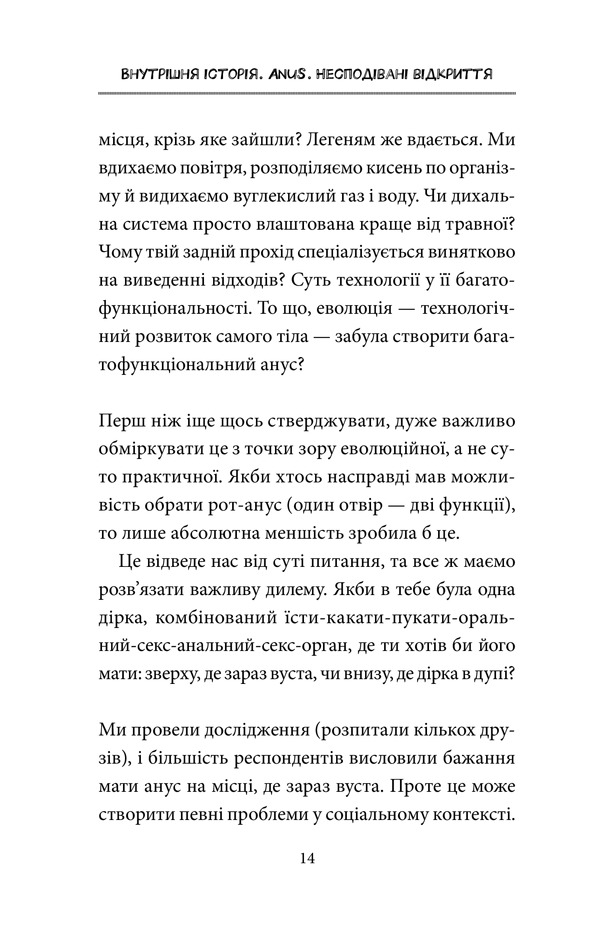 ВНУТРІШНЯ ІСТОРІЯ. ANUS. НЕСПОДІВАНІ ВІДКРИТТЯ

місця, крізь яке зайшли? Легеням же вдається. Ми вдихаємо повітря, розподіляємо кисень по організму й видихаємо вуглекислий газ і воду. Чи дихальна система просто влаштована краще від травної? Чому твій задній прохід спеціалізується винятково на виведенні відходів? Суть технології у її багатофункціональності. То що, еволюція — технологічний розвиток самого тіла — забула створити багатофункціональний анус?

Перш ніж іще щось стверджувати, дуже важливо обміркувати це з точки зору еволюційної, а не суто практичної. Якби хтось насправді мав можливість обрати рот-анус (один отвір — дві функції), то лише абсолютна меншість зробила б це.

Це відведе нас від суті питання, та все ж маємо розв'язати важливу дилему. Якби в тебе була одна дірка, комбінований їсти-какати-пукати-оральний-секс-анальний-секс-орган, де ти хотів би його мати: зверху, де зараз вуста, чи внизу, де дірка в дупі?

Ми провели дослідження (розпитали кількох друзів), і більшість респондентів висловили бажання мати анус на місці, де зараз вуста. Проте це може створити певні проблеми у соціальному контексті.

14